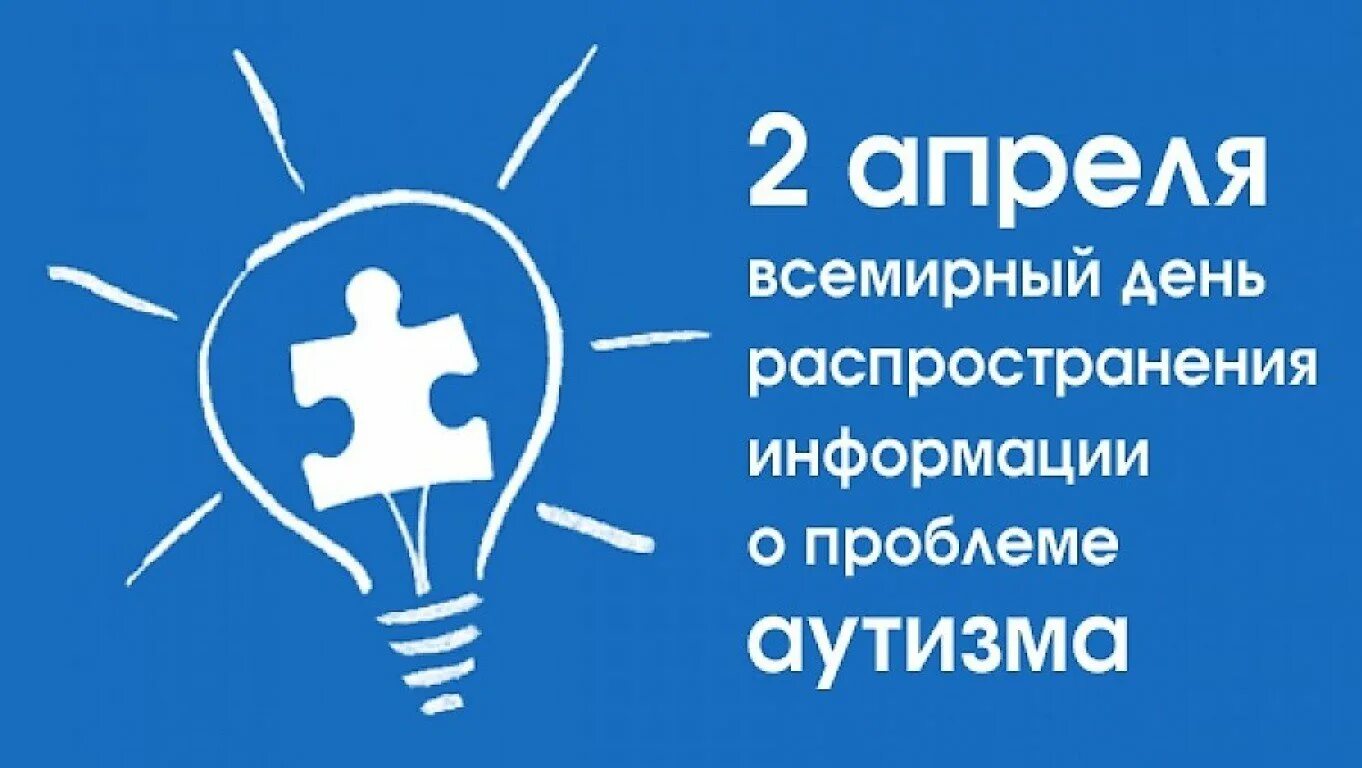 2 апреля
всемирный день
распространения
информации
о проблеме
аутизма